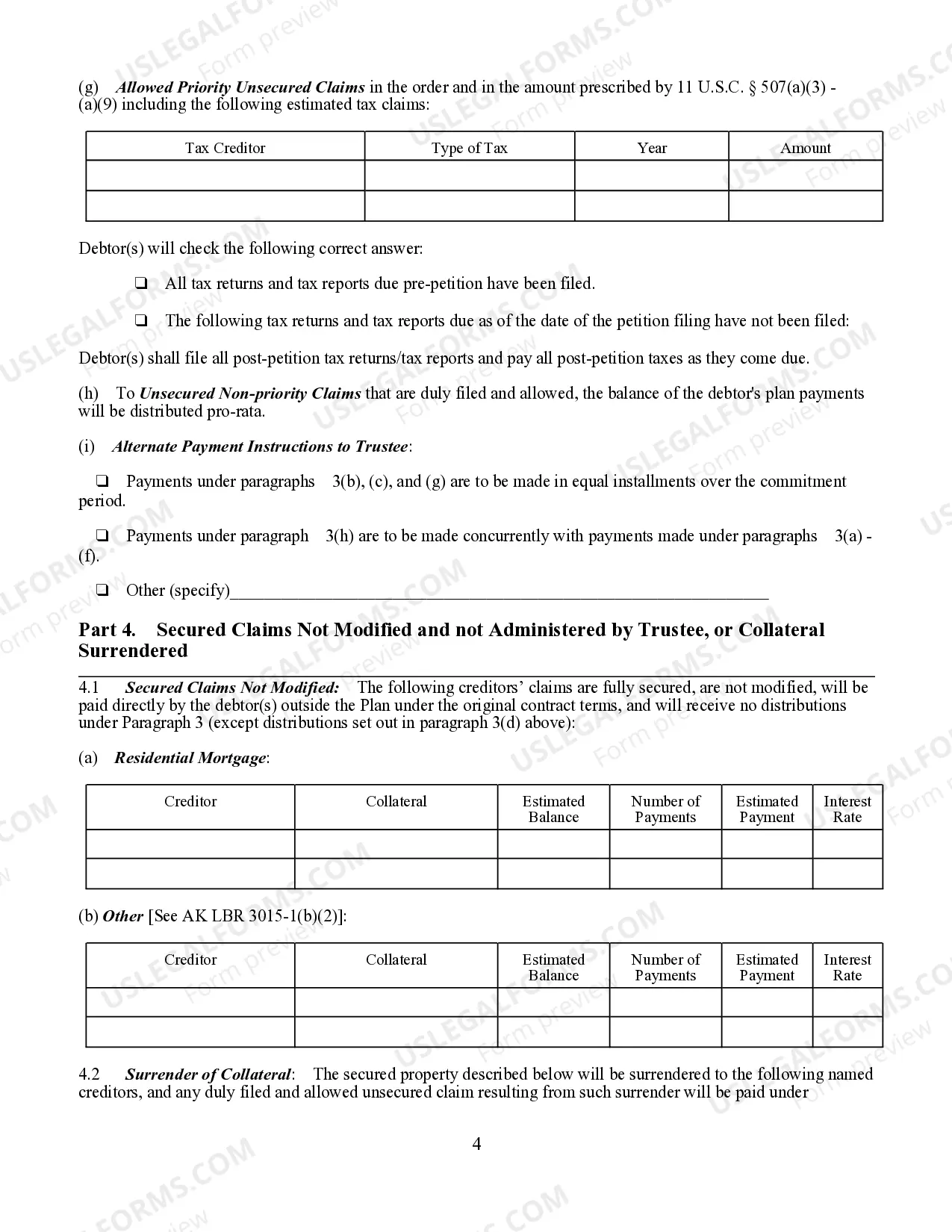 (g) Allowed Priority Unsecured Claims in the order and in the amount prescribed by 11 U.S.C. § 507(a)(3) - (a)(9) including the following estimated tax claims:

| Tax Creditor | Type of Tax | Year | Amount |
|---|---|---|---|
| | | | |
| | | | |

Debtor(s) will check the following correct answer:

☐ All tax returns and tax reports due pre-petition have been filed.

☐ The following tax returns and tax reports due as of the date of the petition filing have not been filed:

Debtor(s) shall file all post-petition tax returns/tax reports and pay all post-petition taxes as they come due.

(h) To Unsecured Non-priority Claims that are duly filed and allowed, the balance of the debtor's plan payments will be distributed pro-rata.

(i) Alternate Payment Instructions to Trustee:

☐ Payments under paragraphs 3(b), (c), and (g) are to be made in equal installments over the commitment period.

☐ Payments under paragraph 3(h) are to be made concurrently with payments made under paragraphs 3(a) - (f).

☐ Other (specify)____

Part 4. Secured Claims Not Modified and not Administered by Trustee, or Collateral Surrendered

4.1 Secured Claims Not Modified: The following creditors' claims are fully secured, are not modified, will be paid directly by the debtor(s) outside the Plan under the original contract terms, and will receive no distributions under Paragraph 3 (except distributions set out in paragraph 3(d) above):

(a) Residential Mortgage:

| Creditor | Collateral | Estimated Balance | Number of Payments | Estimated Payment | Interest Rate |
|---|---|---|---|---|---|
| | | | | | |
| | | | | | |

(b) Other [See AK LBR 3015-1(b)(2)]:

| Creditor | Collateral | Estimated Balance | Number of Payments | Estimated Payment | Interest Rate |
|---|---|---|---|---|---|
| | | | | | |
| | | | | | |

4.2 Surrender of Collateral: The secured property described below will be surrendered to the following named creditors, and any duly filed and allowed unsecured claim resulting from such surrender will be paid under

4

USLEGALFORMS.COM Form preview